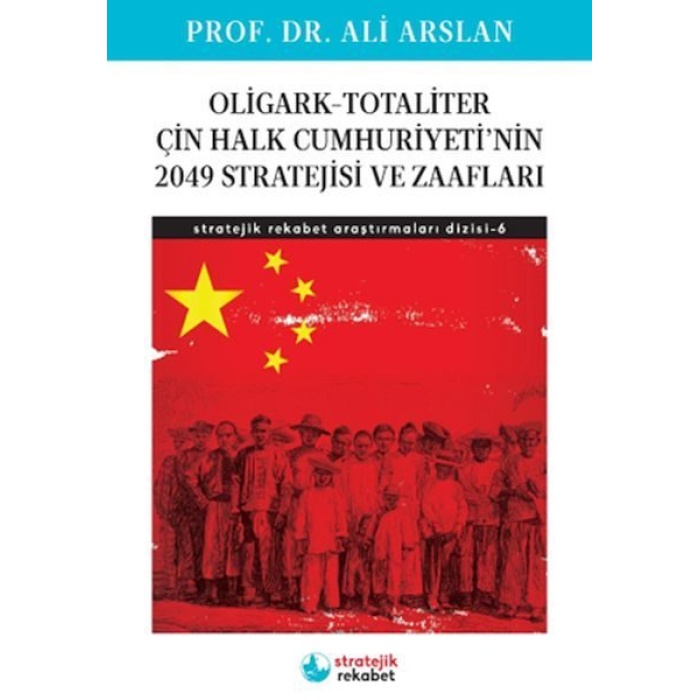 PROF. DR. ALİ ARSLAN

OLİGARK-TOTALİTER ÇİN HALK CUMHURİYETİ'NİN 2049 STRATEJİSİ VE ZAAFLARI

stratejik rekabet araştırmaları dizisi-6

stratejik rekabet